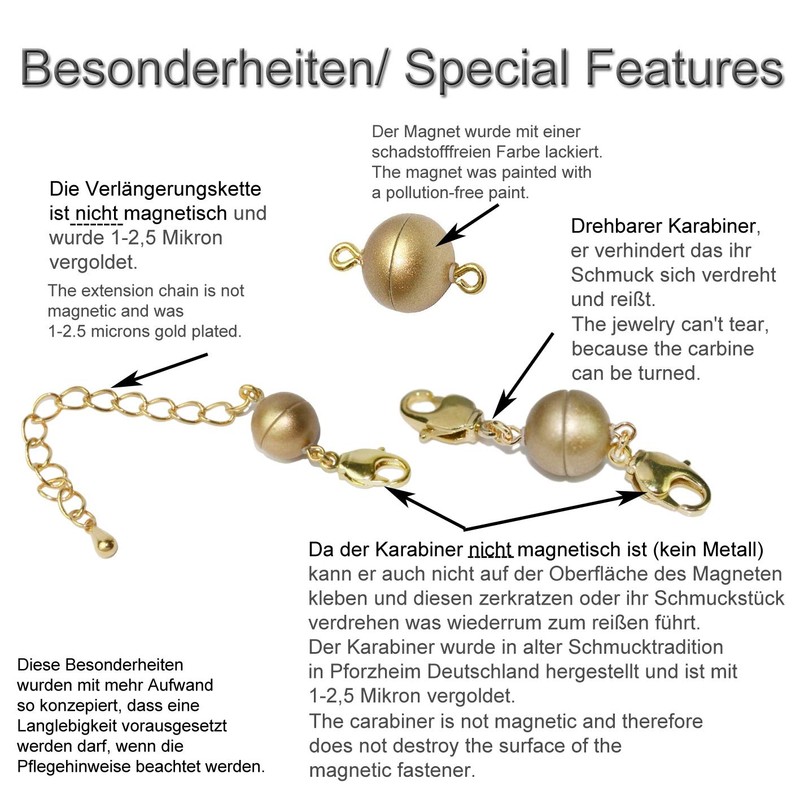 Besonderheiten/ Special Features

Der Magnet wurde mit einer schadstofffreien Farbe lackiert.
The magnet was painted with a pollution-free paint.

Die Verlängerungskette ist nicht magnetisch und wurde 1-2,5 Mikron vergoldet.
The extension chain is not magnetic and was 1-2.5 microns gold plated.

Drehbarer Karabiner, er verhindert das ihr Schmuck sich verdreht und reißt.
The jewelry can't tear, because the carbine can be turned.

Da der Karabiner nicht magnetisch ist (kein Metall) kann er auch nicht auf der Oberfläche des Magneten kleben und diesen zerkratzen oder ihr Schmuckstück verdrehen was wiederrum zum reißen führt.
Der Karabiner wurde in alter Schmucktradition in Pforzheim Deutschland hergestellt und ist mit 1-2,5 Mikron vergoldet.
The carabiner is not magnetic and therefore does not destroy the surface of the magnetic fastener.

Diese Besonderheiten wurden mit mehr Aufwand so konzepiert, dass eine Langlebigkeit vorausgesetzt werden darf, wenn die Pflegehinweise beachtet werden.